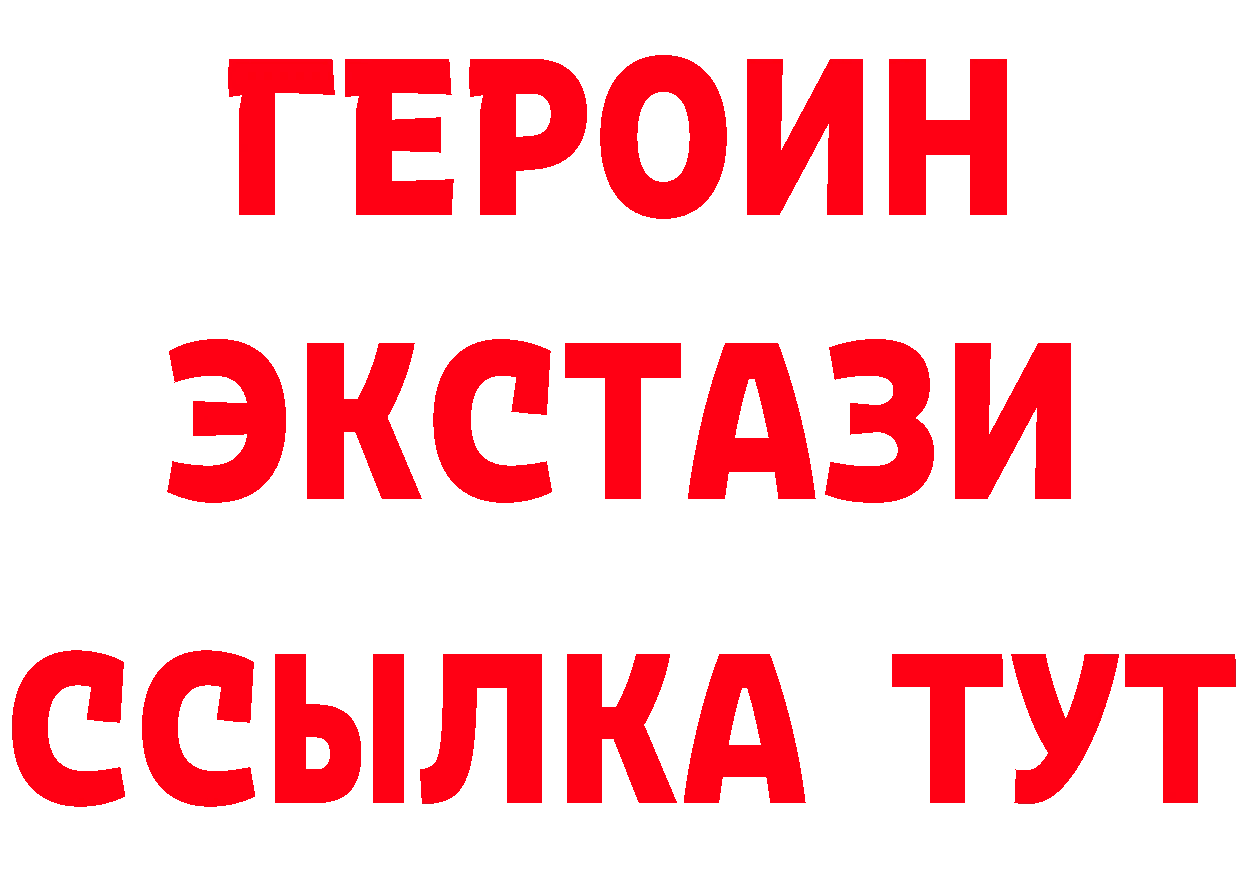 ГЕРОИН
ЭКСТАЗИ
ССЫЛКА ТУТ